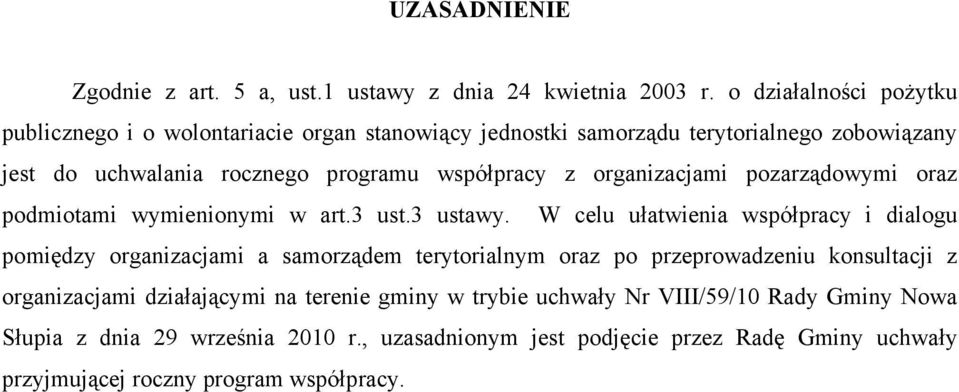 UZASADNIENIE

Zgodnie z art. 5 a, ust.1 ustawy z dnia 24 kwietnia 2003 r. o działalności pożytku publicznego i o wolontariacie organ stanowiący jednostki samorządu terytorialnego zobowiązany jest do uchwalania rocznego programu współpracy z organizacjami pozarządowymi oraz podmiotami wymienionymi w art.3 ust.3 ustawy. W celu ułatwienia współpracy i dialogu pomiędzy organizacjami a samorządem terytorialnym oraz po przeprowadzeniu konsultacji z organizacjami działającymi na terenie gminy w trybie uchwały Nr VIII/59/10 Rady Gminy Nowa Słupia z dnia 29 września 2010 r., uzasadnionym jest podjęcie przez Radę Gminy uchwały przyjmującej roczny program współpracy.